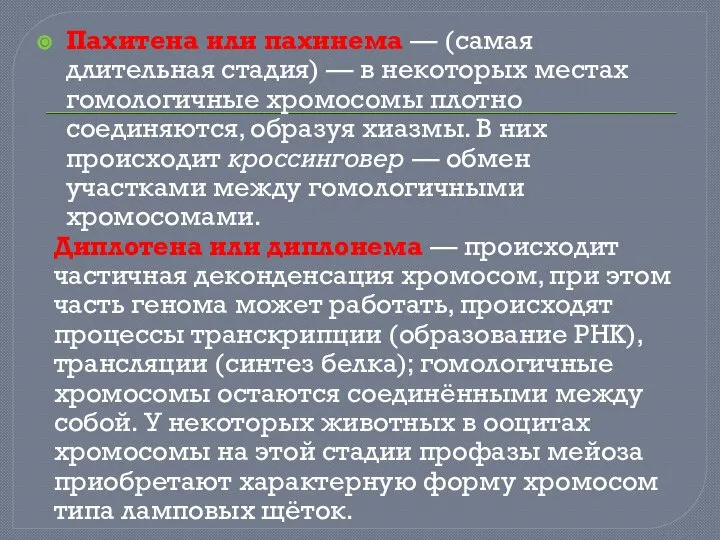 Пахитена или пахинема — (самая длительная стадия) — в некоторых местах гомологичные хромосомы плотно соединяются, образуя хиазмы. В них происходит кроссинговер — обмен участками между гомологичными хромосомами.

Диплотена или диплонема — происходит частичная деконденсация хромосом, при этом часть генома может работать, происходят процессы транскрипции (образование РНК), трансляции (синтез белка); гомологичные хромосомы остаются соединёнными между собой. У некоторых животных в ооцитах хромосомы на этой стадии профазы мейоза приобретают характерную форму хромосом типа ламповых щёток.